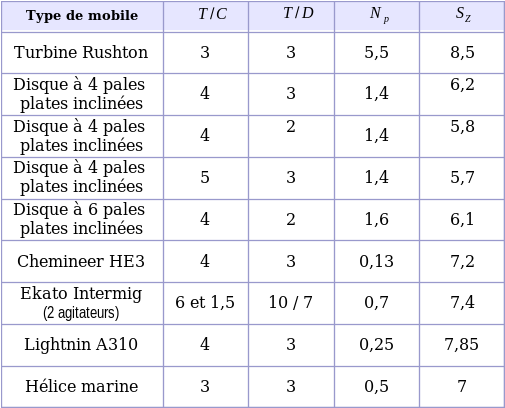 | Type de mobile | $T/C$ | $T/D$ | $N_p$ | $S_Z$ |
|---|---|---|---|---|
| Turbine Rushton | 3 | 3 | 5,5 | 8,5 |
| Disque à 4 pales plates inclinées | 4 | 3 | 1,4 | 6,2 |
| Disque à 4 pales plates inclinées | 4 | 2 | 1,4 | 5,8 |
| Disque à 4 pales plates inclinées | 5 | 3 | 1,4 | 5,7 |
| Disque à 6 pales plates inclinées | 4 | 2 | 1,6 | 6,1 |
| Chemineer HE3 | 4 | 3 | 0,13 | 7,2 |
| Ekato Intermig (2 agitateurs) | 6 et 1,5 | 10 / 7 | 0,7 | 7,4 |
| Lightnin A310 | 4 | 3 | 0,25 | 7,85 |
| Hélice marine | 3 | 3 | 0,5 | 7 |